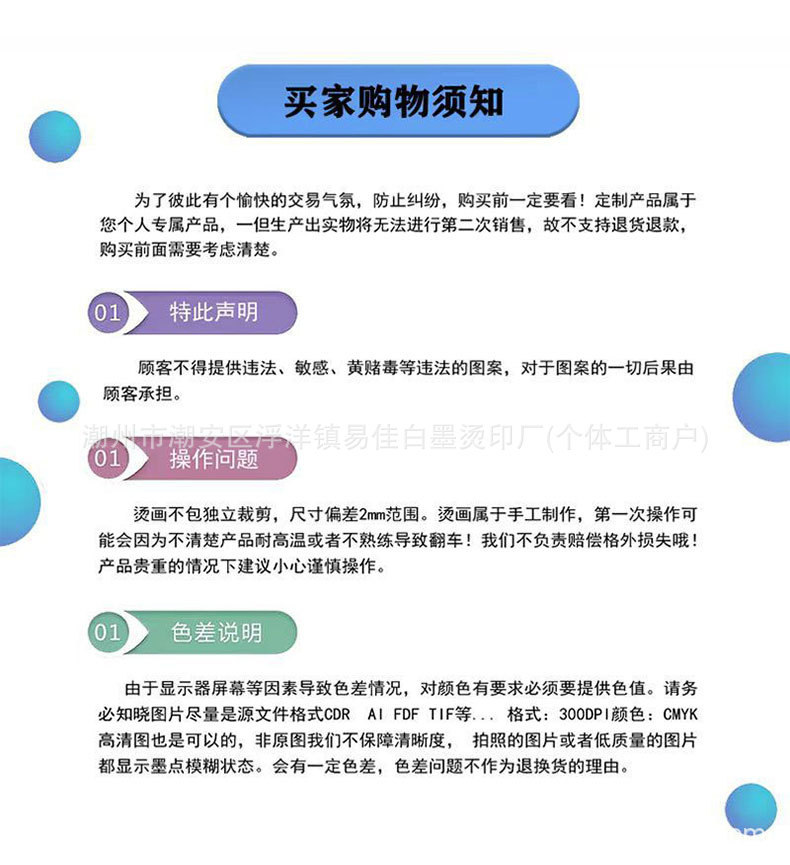 买家购物须知

为了彼此有个愉快的交易气氛，防止纠纷，购买前一定要看！定制产品属于您个人专属产品，一但生产出实物将无法进行第二次销售，故不支持退货退款，购买前面需要考虑清楚。

01 特此声明

顾客不得提供违法、敏感、黄赌毒等违法的图案，对于图案的一切后果由顾客承担。

潮州市潮安区浮洋镇易佳白墨烫印厂(个体工商户)

01 操作问题

烫画不包独立裁剪，尺寸偏差2mm范围。烫画属于手工制作，第一次操作可能会因为不清楚产品耐高温或者不熟练导致翻车！我们不负责赔偿格外损失哦！产品贵重的情况下建议小心谨慎操作。

01 色差说明

由于显示器屏幕等因素导致色差情况，对颜色有要求必须要提供色值。请务必知晓图片尽量是源文件格式CDR AI FDF TIF等... 格式：300DPI颜色：CMYK 高清图也是可以的，非原图我们不保障清晰度， 拍照的图片或者低质量的图片都显示墨点模糊状态。会有一定色差，色差问题不作为退换货的理由。